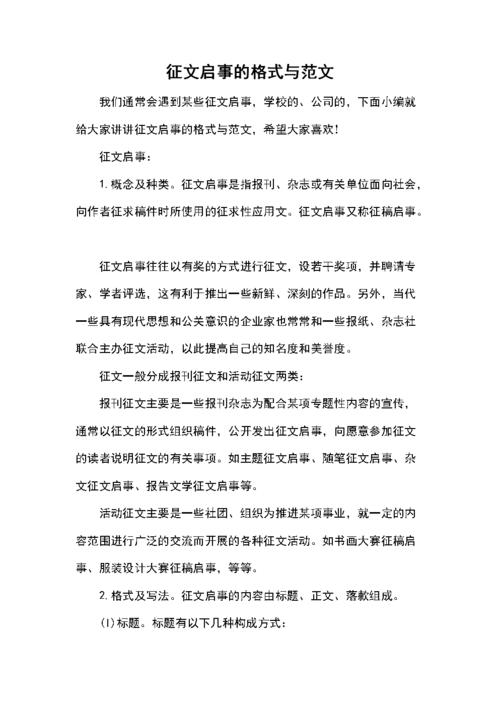 征文启事的格式与范文

我们通常会遇到某些征文启事，学校的、公司的，下面小编就给大家讲讲征文启事的格式与范文，希望大家喜欢！

征文启事：

1. 概念及种类。征文启事是指报刊、杂志或有关单位面向社会，向作者征求稿件时所使用的征求性应用文。征文启事又称征稿启事。

征文启事往往以有奖的方式进行征文，设若干奖项，并聘请专家、学者评选，这有利于推出一些新鲜、深刻的作品。另外，当代一些具有现代思想和公关意识的企业家也常常和一些报纸、杂志社联合主办征文活动，以此提高自己的知名度和美誉度。

征文一般分成报刊征文和活动征文两类：

报刊征文主要是一些报刊杂志为配合某项专题性内容的宣传，通常以征文的形式组织稿件，公开发出征文启事，向愿意参加征文的读者说明征文的有关事项。如主题征文启事、随笔征文启事、杂文征文启事、报告文学征文启事等。

活动征文主要是一些社团、组织为推进某项事业，就一定的内容范围进行广泛的交流而开展的各种征文活动。如书画大赛征稿启事、服装设计大赛征稿启事，等等。

2. 格式及写法。征文启事的内容由标题、正文、落款组成。

(1)标题。标题有以下几种构成方式：